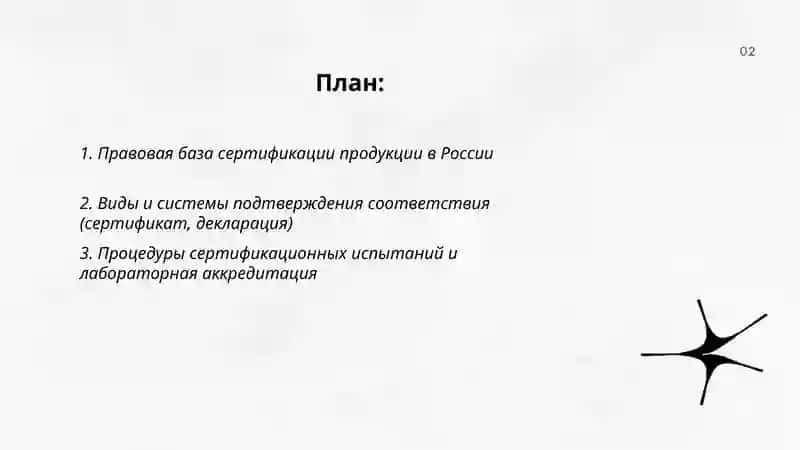 02

План:

1. Правовая база сертификации продукции в России

2. Виды и системы подтверждения соответствия (сертификат, декларация)

3. Процедуры сертификационных испытаний и лабораторная аккредитация